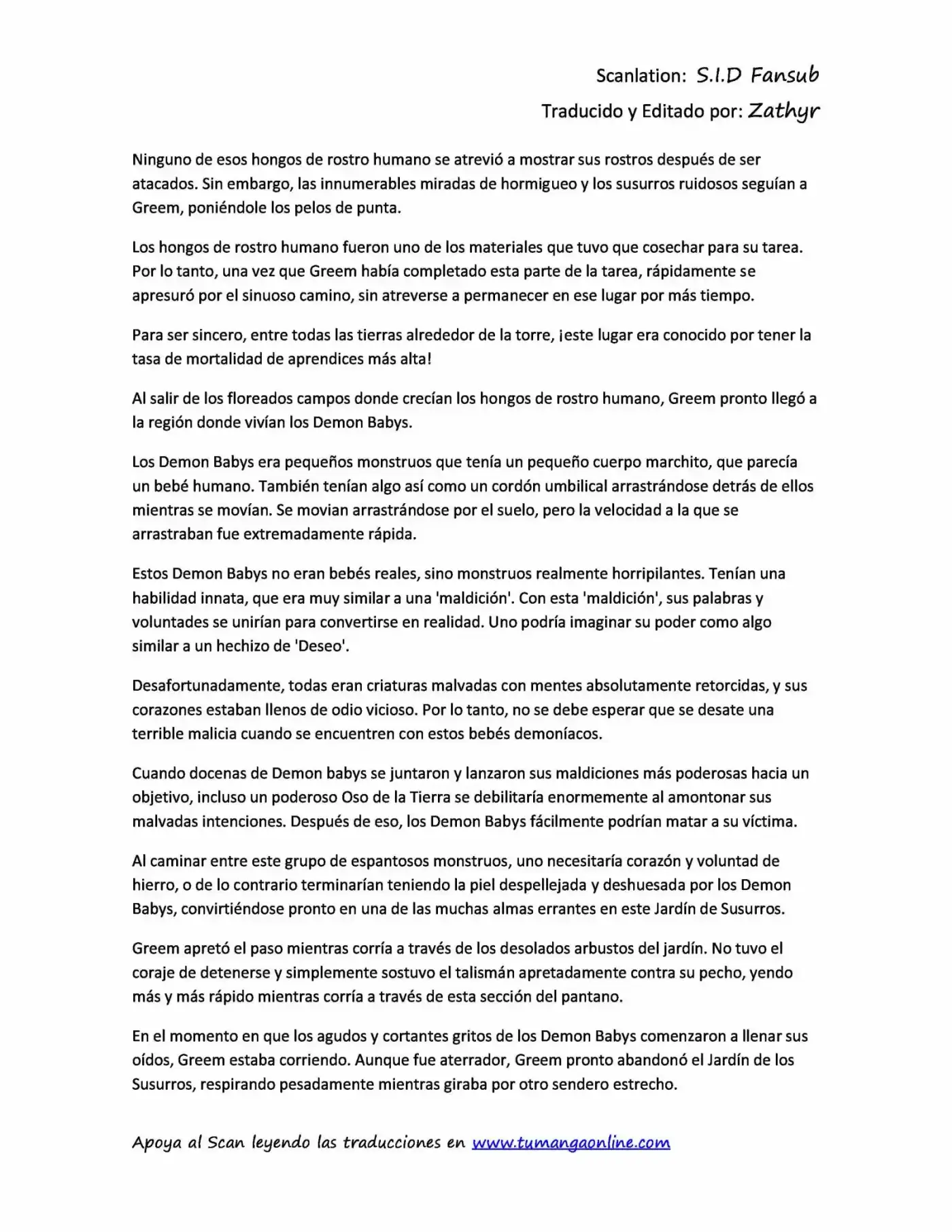 Scanlation: S.I.D Fansub
Traducido y Editado por: Zathyr

Ninguno de esos hongos de rostro humano se atrevió a mostrar sus rostros después de ser atacados. Sin embargo, las innumerables miradas de hormigueo y los susurros ruidosos seguían a Greem, poniéndole los pelos de punta.

Los hongos de rostro humano fueron uno de los materiales que tuvo que cosechar para su tarea. Por lo tanto, una vez que Greem había completado esta parte de la tarea, rápidamente se apresuró por el sinuoso camino, sin atreverse a permanecer en ese lugar por más tiempo.

Para ser sincero, entre todas las tierras alrededor de la torre, ¡este lugar era conocido por tener la tasa de mortalidad de aprendices más alta!

Al salir de los floreados campos donde crecían los hongos de rostro humano, Greem pronto llegó a la región donde vivían los Demon Babys.

Los Demon Babys era pequeños monstruos que tenía un pequeño cuerpo marchito, que parecía un bebé humano. También tenían algo así como un cordón umbilical arrastrándose detrás de ellos mientras se movían. Se movian arrastrándose por el suelo, pero la velocidad a la que se arrastraban fue extremadamente rápida.

Estos Demon Babys no eran bebés reales, sino monstruos realmente horripilantes. Tenían una habilidad innata, que era muy similar a una 'maldición'. Con esta 'maldición', sus palabras y voluntades se unirían para convertirse en realidad. Uno podría imaginar su poder como algo similar a un hechizo de 'Deseo'.

Desafortunadamente, todas eran criaturas malvadas con mentes absolutamente retorcidas, y sus corazones estaban llenos de odio vicioso. Por lo tanto, no se debe esperar que se desate una terrible malicia cuando se encuentren con estos bebés demoníacos.

Cuando docenas de Demon babys se juntaron y lanzaron sus maldiciones más poderosas hacia un objetivo, incluso un poderoso Oso de la Tierra se debilitaría enormemente al amontonar sus malvadas intenciones. Después de eso, los Demon Babys fácilmente podrían matar a su víctima.

Al caminar entre este grupo de espantosos monstruos, uno necesitaría corazón y voluntad de hierro, o de lo contrario terminarían teniendo la piel despellejada y deshuesada por los Demon Babys, convirtiéndose pronto en una de las muchas almas errantes en este Jardín de Susurros.

Greem apretó el paso mientras corría a través de los desolados arbustos del jardín. No tuvo el coraje de detenerse y simplemente sostuvo el talismán apretadamente contra su pecho, yendo más y más rápido mientras corría a través de esta sección del pantano.

En el momento en que los agudos y cortantes gritos de los Demon Babys comenzaron a llenar sus oídos, Greem estaba corriendo. Aunque fue aterrador, Greem pronto abandonó el Jardín de los Susurros, respirando pesadamente mientras giraba por otro sendero estrecho.

Apoya al Scan leyendo las traducciones en www.tumangaonline.com